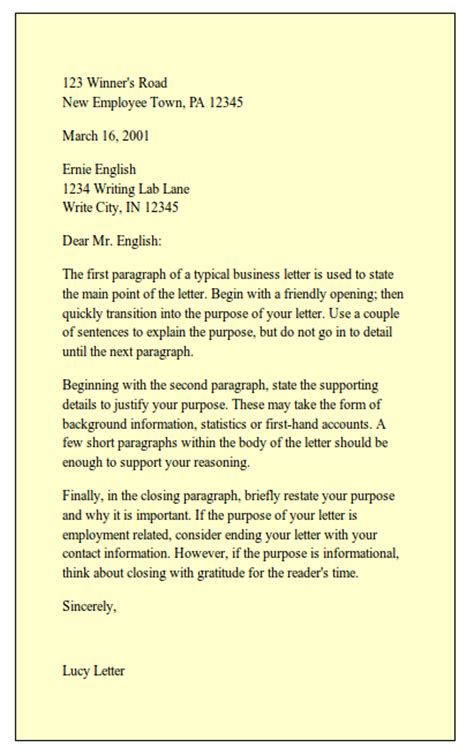 123 Winner's Road
New Employee Town, PA 12345

March 16, 2001

Ernie English
1234 Writing Lab Lane
Write City, IN 12345

Dear Mr. English:

The first paragraph of a typical business letter is used to state the main point of the letter. Begin with a friendly opening; then quickly transition into the purpose of your letter. Use a couple of sentences to explain the purpose, but do not go in to detail until the next paragraph.

Beginning with the second paragraph, state the supporting details to justify your purpose. These may take the form of background information, statistics or first-hand accounts. A few short paragraphs within the body of the letter should be enough to support your reasoning.

Finally, in the closing paragraph, briefly restate your purpose and why it is important. If the purpose of your letter is employment related, consider ending your letter with your contact information. However, if the purpose is informational, think about closing with gratitude for the reader's time.

Sincerely,

Lucy Letter